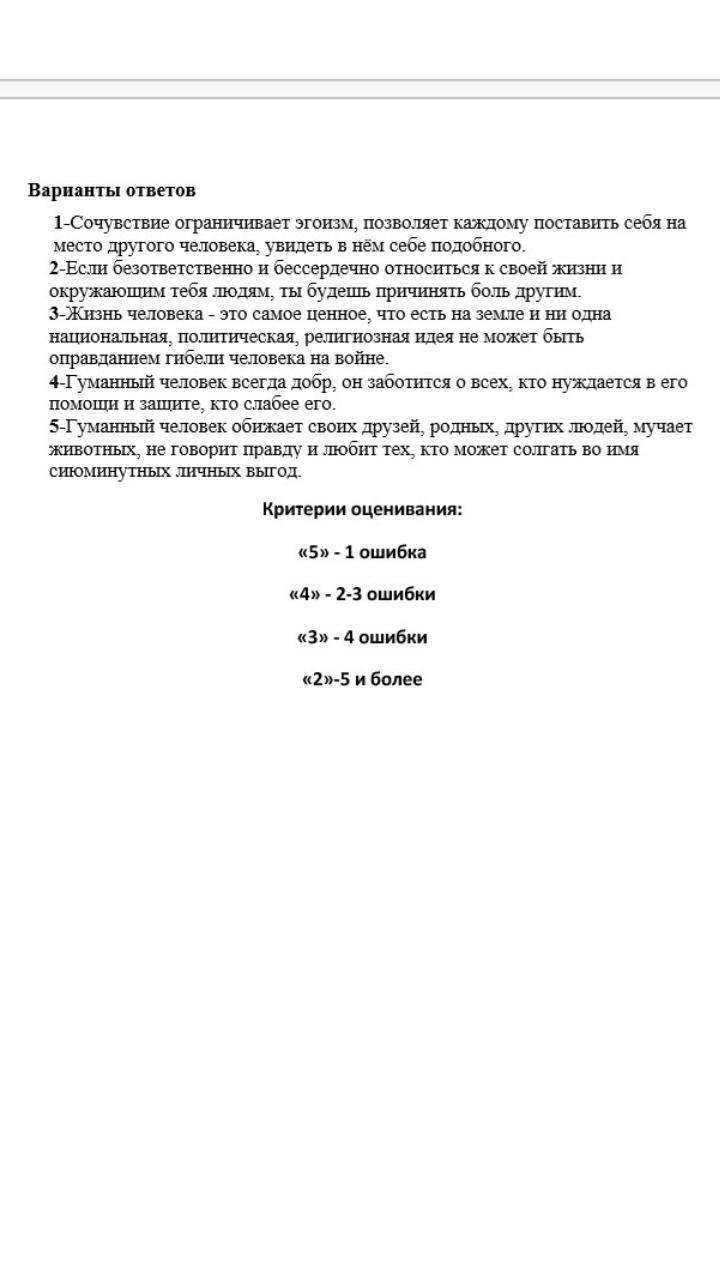 Варианты ответов

1-Сочувствие ограничивает эгоизм, позволяет каждому поставить себя на место другого человека, увидеть в нём себе подобного.
2-Если безответственно и бессердечно относиться к своей жизни и окружающим тебя людям, ты будешь причинять боль другим.
3-Жизнь человека - это самое ценное, что есть на земле и ни одна национальная, политическая, религиозная идея не может быть оправданием гибели человека на войне.
4-Гуманный человек всегда добр, он заботится о всех, кто нуждается в его помощи и защите, кто слабее его.
5-Гуманный человек обижает своих друзей, родных, других людей, мучает животных, не говорит правду и любит тех, кто может солгать во имя сиюминутных личных выгод.

Критерии оценивания:

«5» - 1 ошибка

«4» - 2-3 ошибки

«3» - 4 ошибки

«2»-5 и более